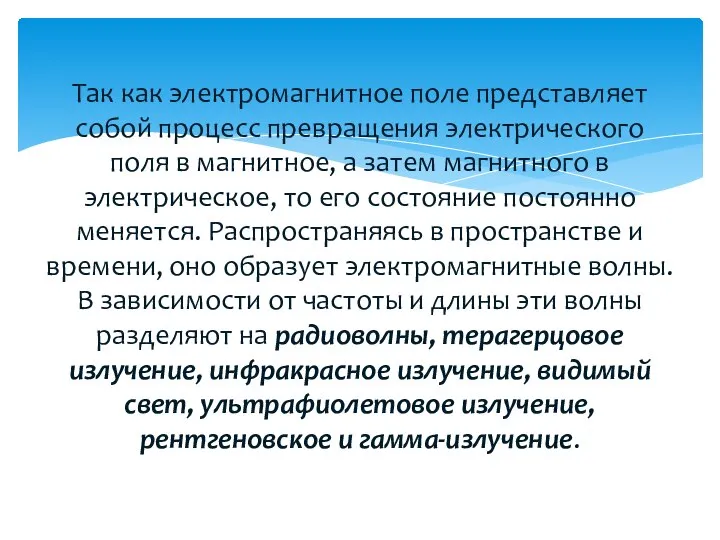 Так как электромагнитное поле представляет собой процесс превращения электрического поля в магнитное, а затем магнитного в электрическое, то его состояние постоянно меняется. Распространяясь в пространстве и времени, оно образует электромагнитные волны. В зависимости от частоты и длины эти волны разделяют на радиоволны, терагерцовое излучение, инфракрасное излучение, видимый свет, ультрафиолетовое излучение, рентгеновское и гамма-излучение.